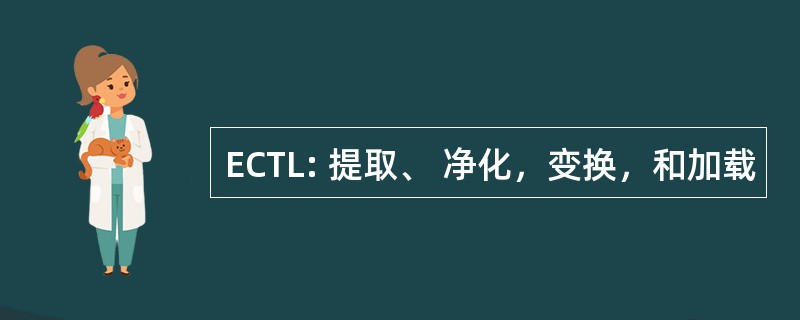 ECTL: 提取、 净化，变换，和加载